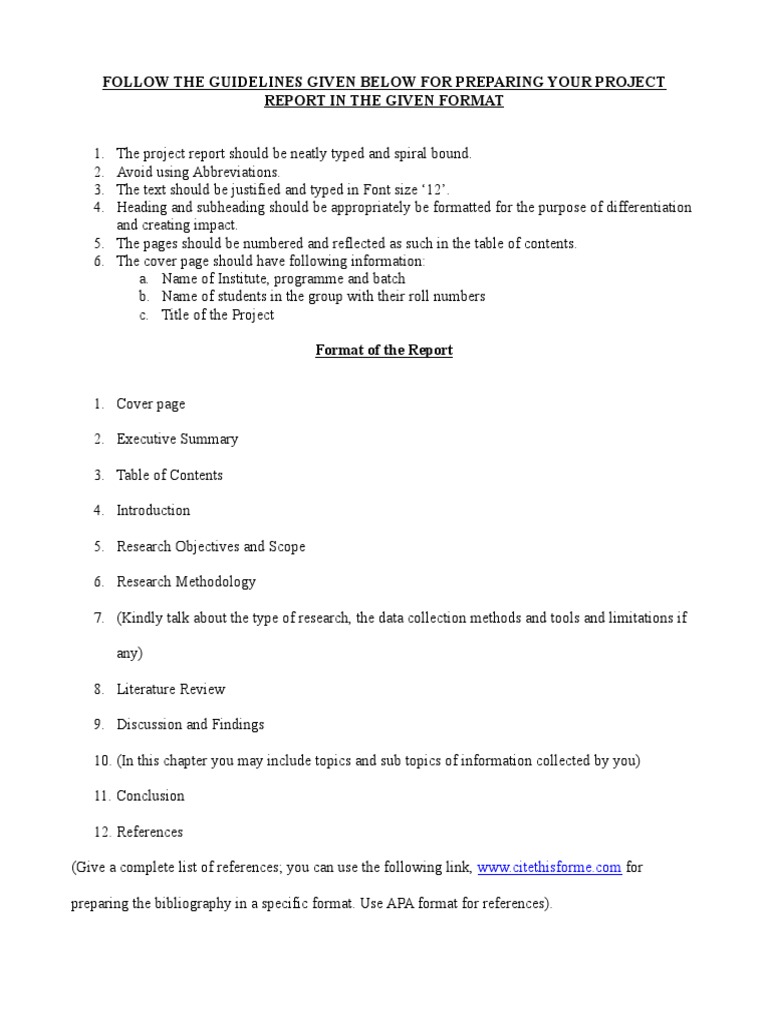 FOLLOW THE GUIDELINES GIVEN BELOW FOR PREPARING YOUR PROJECT REPORT IN THE GIVEN FORMAT

1. The project report should be neatly typed and spiral bound.
2. Avoid using Abbreviations.
3. The text should be justified and typed in Font size '12'.
4. Heading and subheading should be appropriately be formatted for the purpose of differentiation and creating impact.
5. The pages should be numbered and reflected as such in the table of contents.
6. The cover page should have following information:
a. Name of Institute, programme and batch
b. Name of students in the group with their roll numbers
c. Title of the Project

Format of the Report

1. Cover page
2. Executive Summary
3. Table of Contents
4. Introduction
5. Research Objectives and Scope
6. Research Methodology
7. (Kindly talk about the type of research, the data collection methods and tools and limitations if any)
8. Literature Review
9. Discussion and Findings
10. (In this chapter you may include topics and sub topics of information collected by you)
11. Conclusion
12. References

(Give a complete list of references; you can use the following link, www.citethisforme.com for preparing the bibliography in a specific format. Use APA format for references).